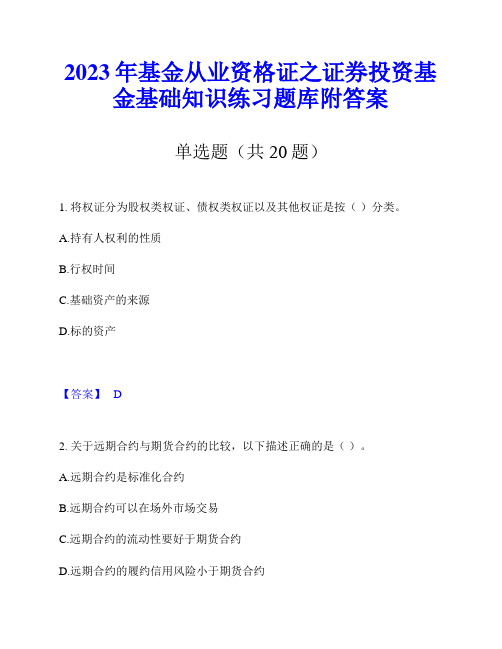 2023年基金从业资格证之证券投资基金基础知识练习题库附答案

单选题（共20题）

1. 将权证分为股权类权证、债权类权证以及其他权证是按（ ）分类。

A.持有人权利的性质

B.行权时间

C.基础资产的来源

D.标的资产

【答案】 D

2. 关于远期合约与期货合约的比较，以下描述正确的是（ ）。

A.远期合约是标准化合约

B.远期合约可以在场外市场交易

C.远期合约的流动性要好于期货合约

D.远期合约的履约信用风险小于期货合约